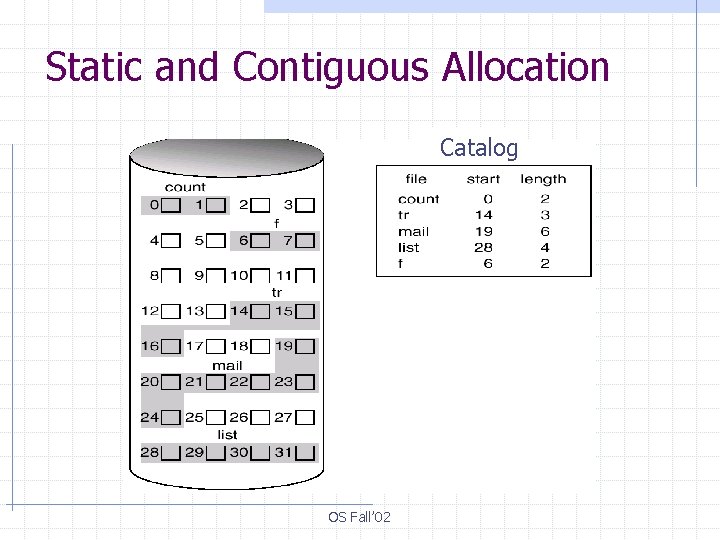 Static and Contiguous Allocation

count
0 1 2 3
f
4 5 6 7
8 9 10 11
tr
12 13 14 15
16 17 18 19
mail
20 21 22 23
24 25 26 27
list
28 29 30 31

Catalog

| file | start | length |
|---|---|---|
| count | 0 | 2 |
| tr | 14 | 3 |
| mail | 19 | 6 |
| list | 28 | 4 |
| f | 6 | 2 |

OS Fall'02